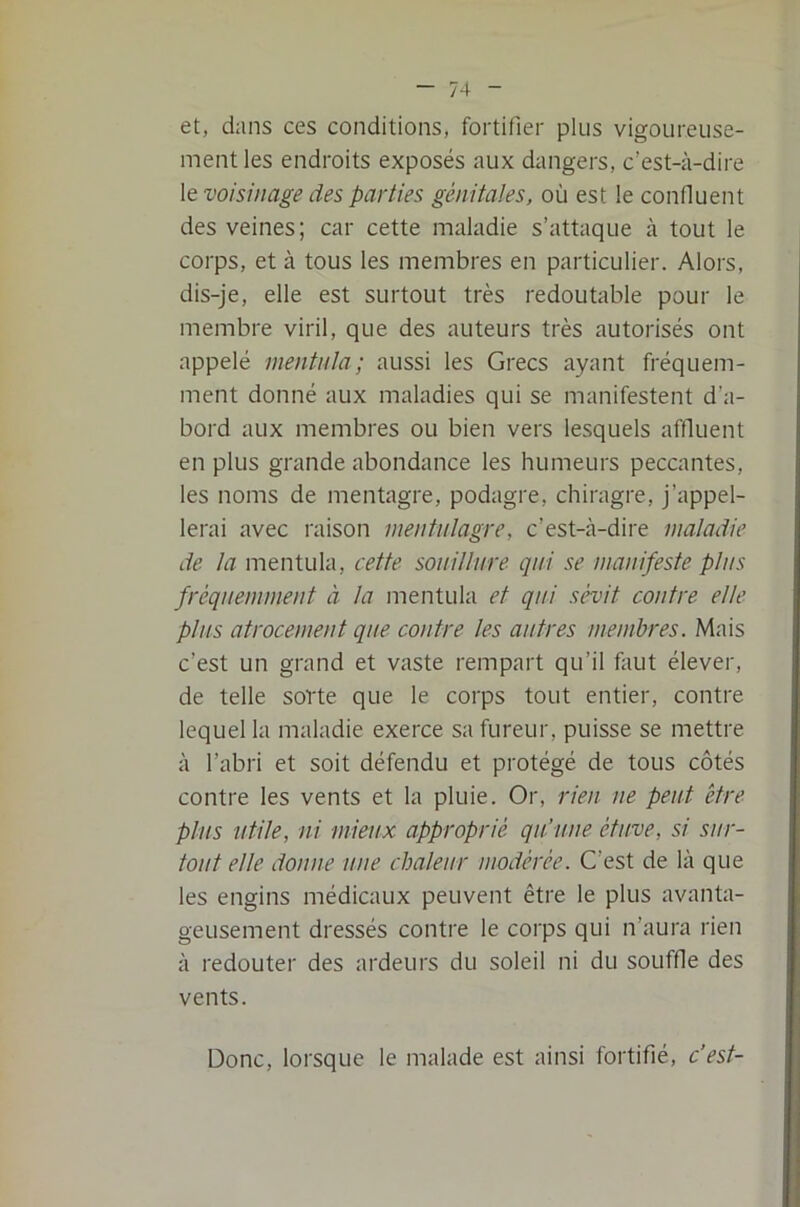 — 74 —

et, dans ces conditions, fortifier plus vigoureusement les endroits exposés aux dangers, c'est-à-dire le voisinage des parties génitales, où est le confluent des veines; car cette maladie s'attaque à tout le corps, et à tous les membres en particulier. Alors, dis-je, elle est surtout très redoutable pour le membre viril, que des auteurs très autorisés ont appelé mentula; aussi les Grecs ayant fréquemment donné aux maladies qui se manifestent d'abord aux membres ou bien vers lesquels affluent en plus grande abondance les humeurs peccantes, les noms de mentagre, podagre, chiragre, j'appellerai avec raison mentulagre, c'est-à-dire maladie de la mentula, cette souillure qui se manifeste plus fréquemment à la mentula et qui sévit contre elle plus atrocement que contre les autres membres. Mais c'est un grand et vaste rempart qu'il faut élever, de telle sorte que le corps tout entier, contre lequel la maladie exerce sa fureur, puisse se mettre à l'abri et soit défendu et protégé de tous côtés contre les vents et la pluie. Or, rien ne peut être plus utile, ni mieux approprié qu'une étuve, si surtout elle donne une chaleur modérée. C'est de là que les engins médicaux peuvent être le plus avantageusement dressés contre le corps qui n'aura rien à redouter des ardeurs du soleil ni du souffle des vents.

Donc, lorsque le malade est ainsi fortifié, c'est-